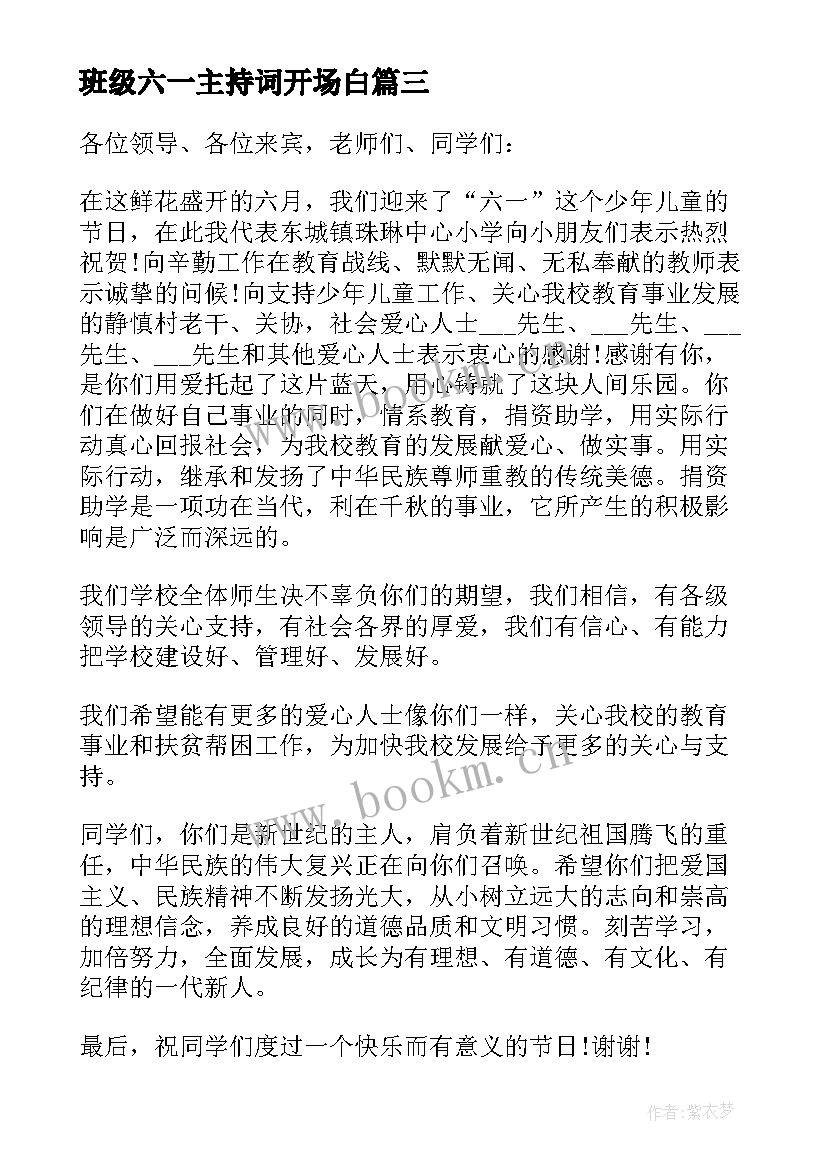 班级六一主持词开场白篇三

各位领导、各位来宾，老师们、同学们：

在这鲜花盛开的六月，我们迎来了“六一”这个少年儿童的节日，在此我代表东城镇珠琳中心小学向小朋友们表示热烈祝贺!向辛勤工作在教育战线、默默无闻、无私奉献的教师表示诚挚的问候!向支持少年儿童工作、关心我校教育事业发展的静慎村老干、关协，社会爱心人士___先生、___先生、___先生、___先生和其他爱心人士表示衷心的感谢!感谢有你，是你们用爱托起了这片蓝天，用心铸就了这块人间乐园。你们在做好自己事业的同时，情系教育，捐资助学，用实际行动真心回报社会，为我校教育的发展献爱心、做实事。用实际行动，继承和发扬了中华民族尊师重教的传统美德。捐资助学是一项功在当代，利在千秋的事业，它所产生的积极影响是广泛而深远的。

我们学校全体师生决不辜负你们的期望，我们相信，有各级领导的关心支持，有社会各界的厚爱，我们有信心、有能力把学校建设好、管理好、发展好。

我们希望能有更多的爱心人士像你们一样，关心我校的教育事业和扶贫帮困工作，为加快我校发展给予更多的关心与支持。

同学们，你们是新世纪的主人，肩负着新世纪祖国腾飞的重任，中华民族的伟大复兴正在向你们召唤。希望你们把爱国主义、民族精神不断发扬光大，从小树立远大的志向和崇高的理想信念，养成良好的道德品质和文明习惯。刻苦学习，加倍努力，全面发展，成长为有理想、有道德、有文化、有纪律的一代新人。

最后，祝同学们度过一个快乐而有意义的节日!谢谢!

www.bookm.cn

作者:紫衣梦